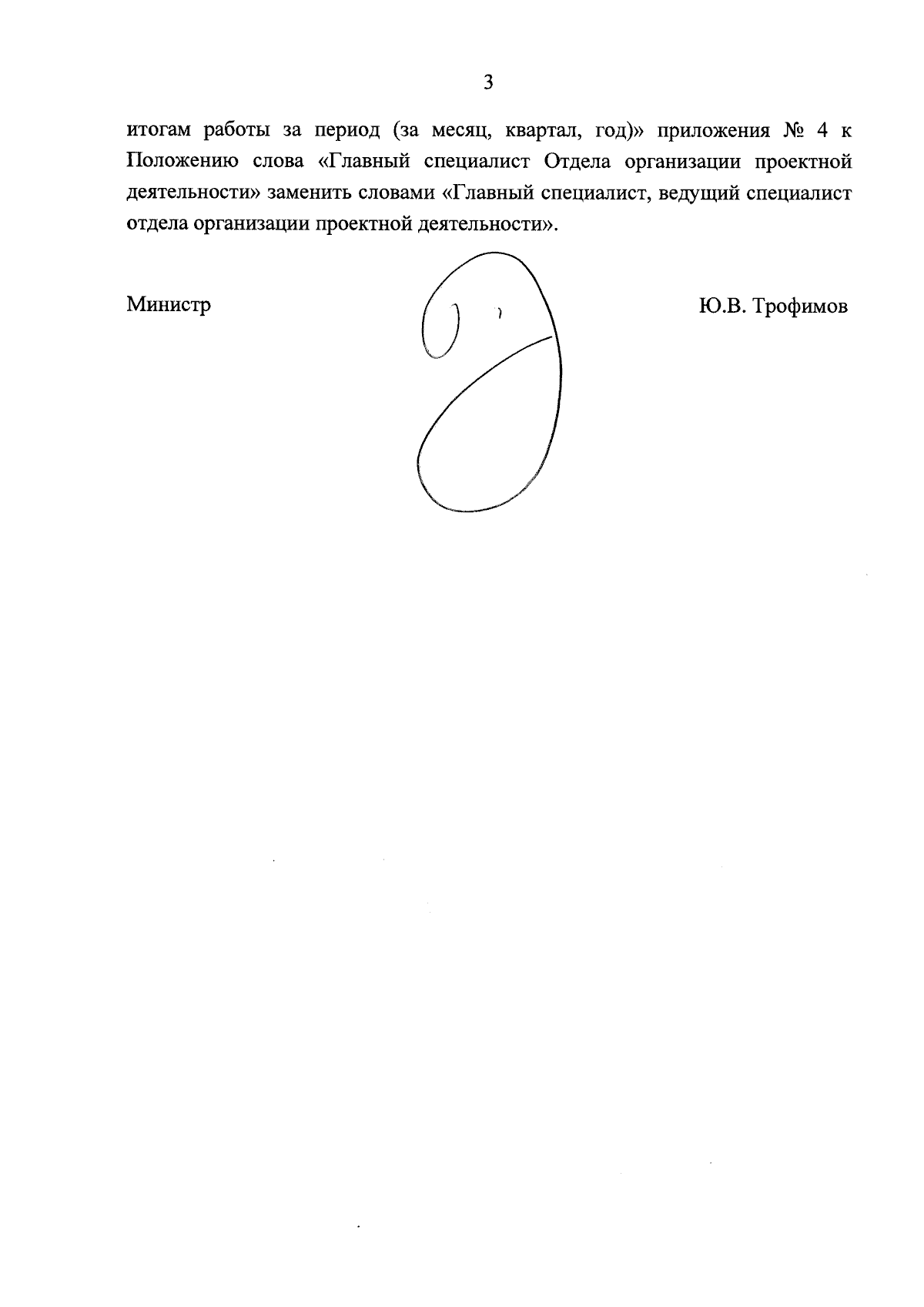 3

итогам работы за период (за месяц, квартал, год)» приложения № 4 к Положению слова «Главный специалист Отдела организации проектной деятельности» заменить словами «Главный специалист, ведущий специалист отдела организации проектной деятельности».

Министр Ю.В. Трофимов